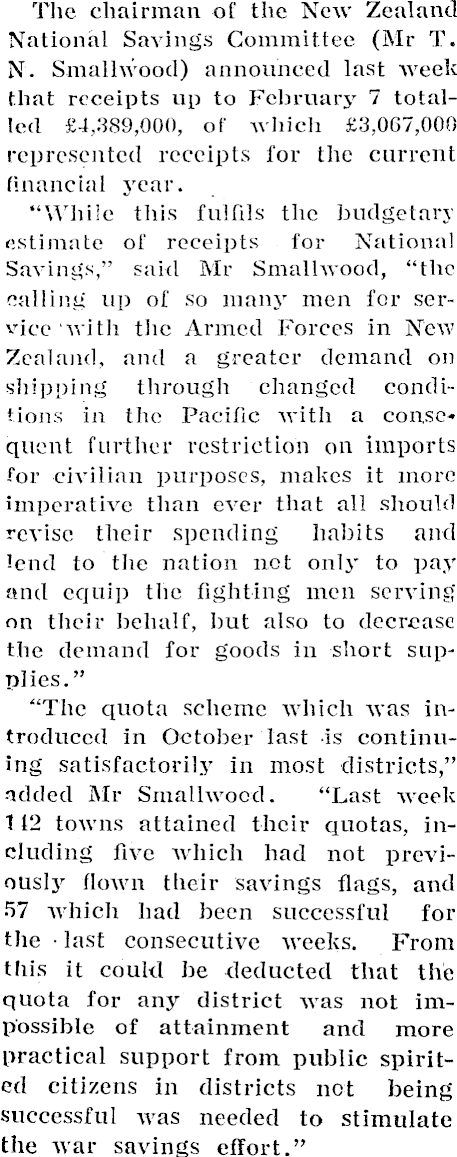 The chairman of the New Zealand National Savings Committee (Mr T. N. Smallwood) announced last week that receipts up to February 7 totalled £4,389,000, of which £3,067,000 represented receipts for the current financial year.

"While this fulfils the budgetary estimate of receipts for National Savings," said Mr Smallwood, "the calling up of so many men for service with the Armed Forces in New Zealand, and a greater demand on shipping through changed conditions in the Pacific with a consequent further restriction on imports for civilian purposes, makes it more imperative than ever that all should revise their spending habits and lend to the nation not only to pay and equip the fighting men serving on their behalf, but also to decrease the demand for goods in short supplies."

"The quota scheme which was introduced in October last is continuing satisfactorily in most districts," added Mr Smallwood. "Last week 142 towns attained their quotas, including five which had not previously flown their savings flags, and 57 which had been successful for the last consecutive weeks. From this it could be deducted that the quota for any district was not impossible of attainment and more practical support from public spirited citizens in districts not being successful was needed to stimulate the war savings effort."